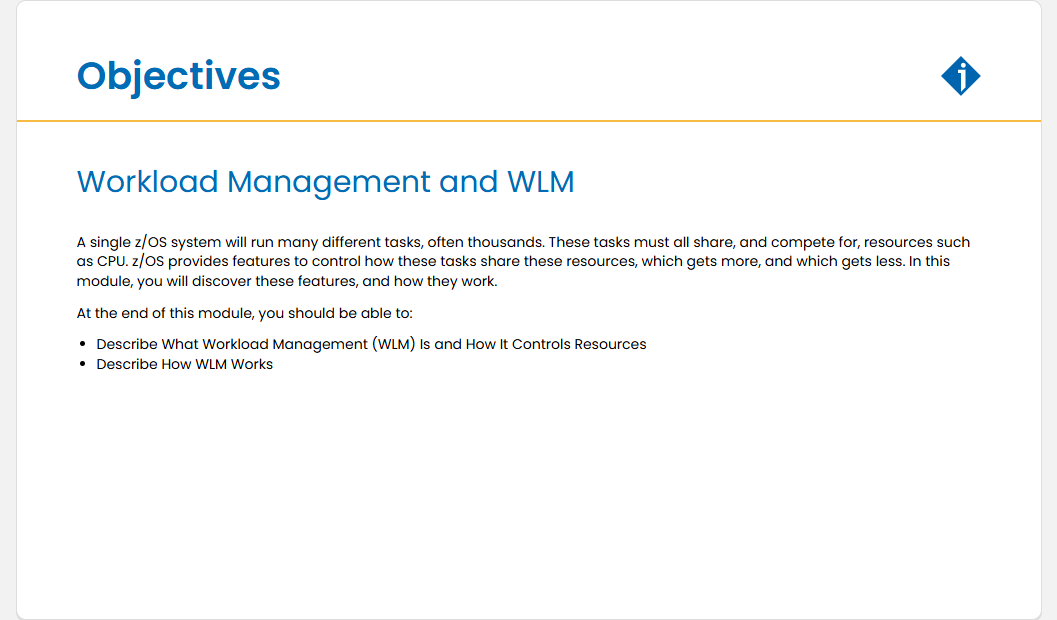 Objectives

i

Workload Management and WLM

A single z/OS system will run many different tasks, often thousands. These tasks must all share, and compete for, resources such as CPU. z/OS provides features to control how these tasks share these resources, which gets more, and which gets less. In this module, you will discover these features, and how they work.

At the end of this module, you should be able to:

- Describe What Workload Management (WLM) Is and How It Controls Resources
- Describe How WLM Works